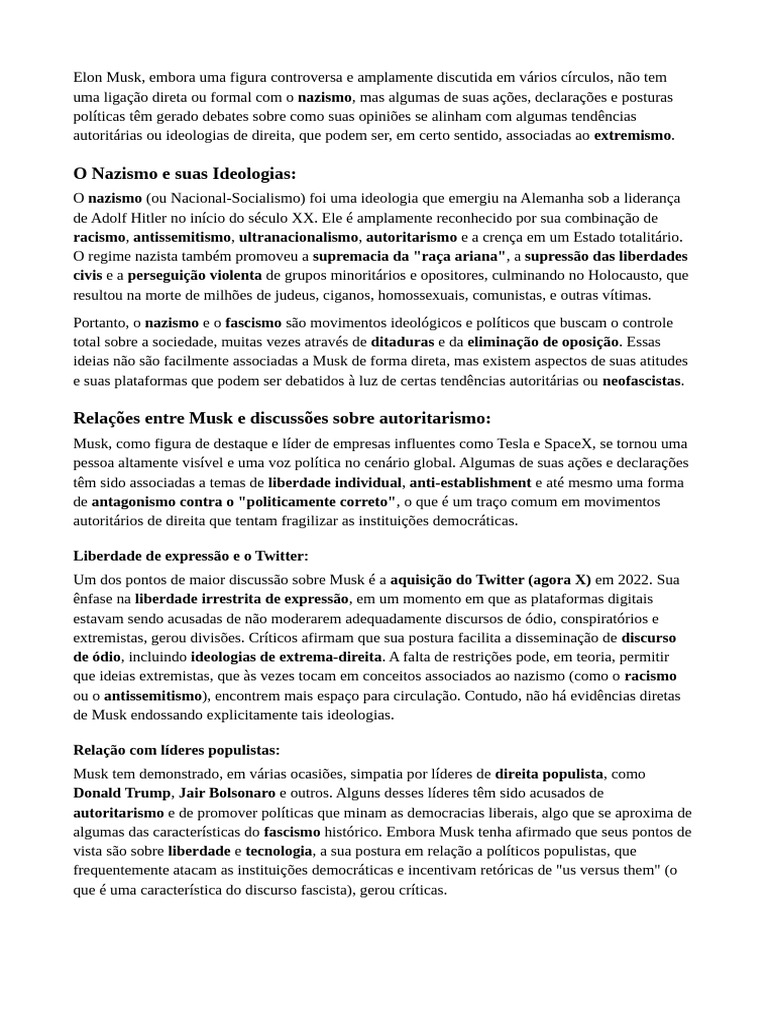 Elon Musk, embora uma figura controversa e amplamente discutida em vários círculos, não tem uma ligação direta ou formal com o nazismo, mas algumas de suas ações, declarações e posturas políticas têm gerado debates sobre como suas opiniões se alinham com algumas tendências autoritárias ou ideologias de direita, que podem ser, em certo sentido, associadas ao extremismo.

O Nazismo e suas Ideologias:

O nazismo (ou Nacional-Socialismo) foi uma ideologia que emergiu na Alemanha sob a liderança de Adolf Hitler no início do século XX. Ele é amplamente reconhecido por sua combinação de racismo, antissemitismo, ultranacionalismo, autoritarismo e a crença em um Estado totalitário. O regime nazista também promoveu a supremacia da "raça ariana", a supressão das liberdades civis e a perseguição violenta de grupos minoritários e opositores, culminando no Holocausto, que resultou na morte de milhões de judeus, ciganos, homossexuais, comunistas, e outras vítimas.

Portanto, o nazismo e o fascismo são movimentos ideológicos e políticos que buscam o controle total sobre a sociedade, muitas vezes através de ditaduras e da eliminação de oposição. Essas ideias não são facilmente associadas a Musk de forma direta, mas existem aspectos de suas atitudes e suas plataformas que podem ser debatidos à luz de certas tendências autoritárias ou neofascistas.

Relações entre Musk e discussões sobre autoritarismo:

Musk, como figura de destaque e líder de empresas influentes como Tesla e SpaceX, se tornou uma pessoa altamente visível e uma voz política no cenário global. Algumas de suas ações e declarações têm sido associadas a temas de liberdade individual, anti-establishment e até mesmo uma forma de antagonismo contra o "politicamente correto", o que é um traço comum em movimentos autoritários de direita que tentam fragilizar as instituições democráticas.

Liberdade de expressão e o Twitter:

Um dos pontos de maior discussão sobre Musk é a aquisição do Twitter (agora X) em 2022. Sua ênfase na liberdade irrestrita de expressão, em um momento em que as plataformas digitais estavam sendo acusadas de não moderarem adequadamente discursos de ódio, conspiratórios e extremistas, gerou divisões. Críticos afirmam que sua postura facilita a disseminação de discurso de ódio, incluindo ideologias de extrema-direita. A falta de restrições pode, em teoria, permitir que ideias extremistas, que às vezes tocam em conceitos associados ao nazismo (como o racismo ou o antissemitismo), encontrem mais espaço para circulação. Contudo, não há evidências diretas de Musk endossando explicitamente tais ideologias.

Relação com líderes populistas:

Musk tem demonstrado, em várias ocasiões, simpatia por líderes de direita populista, como Donald Trump, Jair Bolsonaro e outros. Alguns desses líderes têm sido acusados de autoritarismo e de promover políticas que minam as democracias liberais, algo que se aproxima de algumas das características do fascismo histórico. Embora Musk tenha afirmado que seus pontos de vista são sobre liberdade e tecnologia, a sua postura em relação a políticos populistas, que frequentemente atacam as instituições democráticas e incentivam retóricas de "us versus them" (o que é uma característica do discurso fascista), gerou críticas.